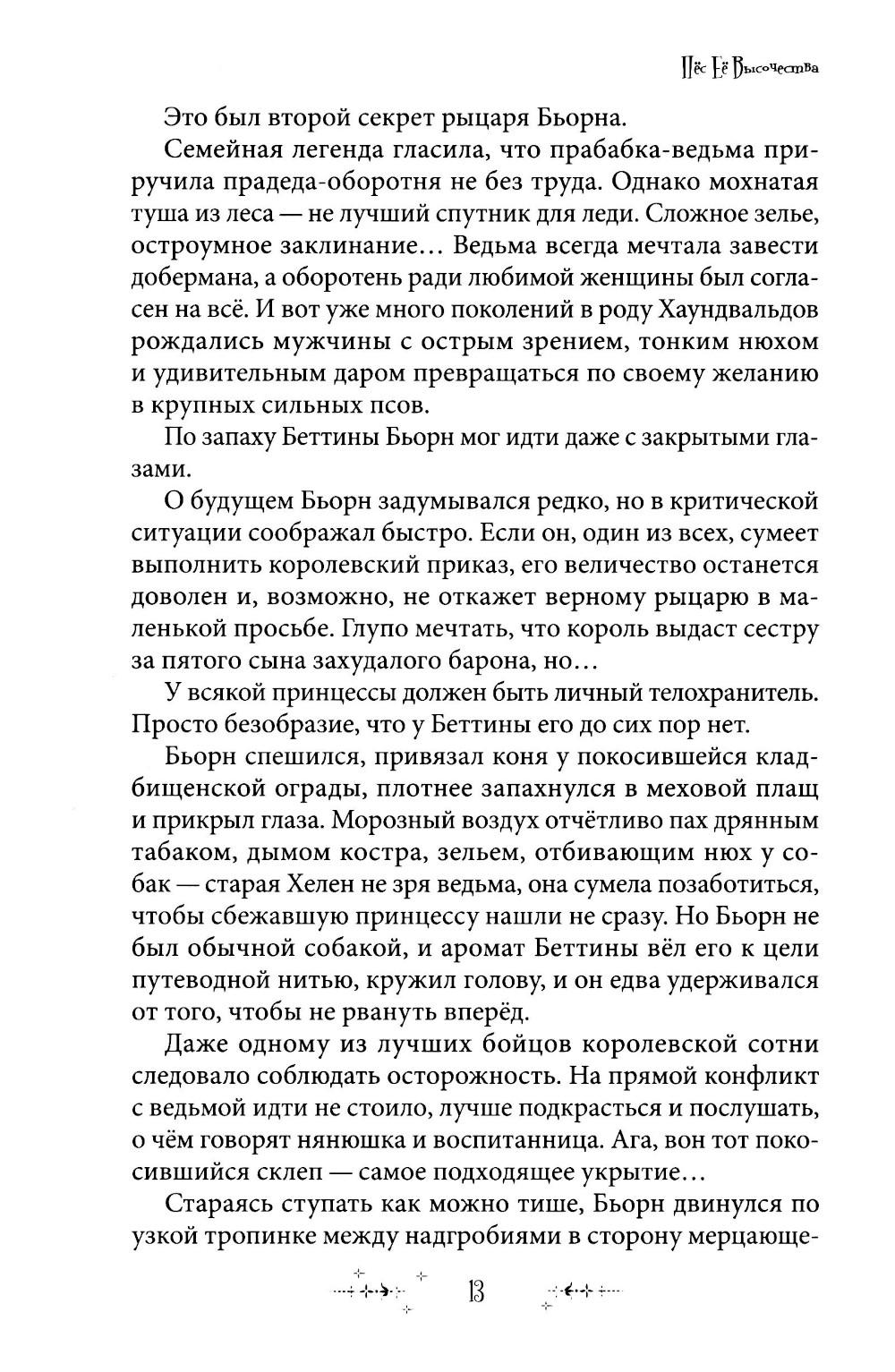 Пёс Её Высочества

Это был второй секрет рыцаря Бьорна.

Семейная легенда гласила, что прабабка-ведьма приручила прадеда-оборотня не без труда. Однако мохнатая туша из леса — не лучший спутник для леди. Сложное зелье, остроумное заклинание... Ведьма всегда мечтала завести добермана, а оборотень ради любимой женщины был согласен на всё. И вот уже много поколений в роду Хаундвальдов рождались мужчины с острым зрением, тонким нюхом и удивительным даром превращаться по своему желанию в крупных сильных псов.

По запаху Беттины Бьорн мог идти даже с закрытыми глазами.

О будущем Бьорн задумывался редко, но в критической ситуации соображал быстро. Если он, один из всех, сумеет выполнить королевский приказ, его величество останется доволен и, возможно, не откажет верному рыцарю в маленькой просьбе. Глупо мечтать, что король выдаст сестру за пятого сына захудалого барона, но...

У всякой принцессы должен быть личный телохранитель. Просто безобразие, что у Беттины его до сих пор нет.

Бьорн спешился, привязал коня у покосившейся кладбищенской ограды, плотнее запахнулся в меховой плащ и прикрыл глаза. Морозный воздух отчётливо пах дрянным табаком, дымом костра, зельем, отбивающим нюх у собак — старая Хелен не зря ведьма, она сумела позаботиться, чтобы сбежавшую принцессу нашли не сразу. Но Бьорн не был обычной собакой, и аромат Беттины вёл его к цели путеводной нитью, кружил голову, и он едва удерживался от того, чтобы не рвануть вперёд.

Даже одному из лучших бойцов королевской сотни следовало соблюдать осторожность. На прямой конфликт с ведьмой идти не стоило, лучше подкрасться и послушать, о чём говорят нянюшка и воспитанница. Ага, вон тот покосившийся склеп — самое подходящее укрытие...

Стараясь ступать как можно тише, Бьорн двинулся по узкой тропинке между надгробиями в сторону мерцающе-

13